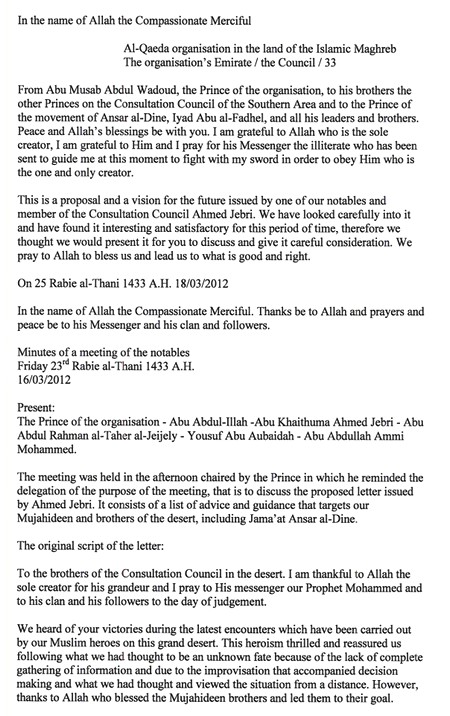 In the name of Allah the Compassionate Merciful

Al-Qaeda organisation in the land of the Islamic Maghreb
The organisation's Emirate / the Council / 33

From Abu Musab Abdul Wadoud, the Prince of the organisation, to his brothers the other Princes on the Consultation Council of the Southern Area and to the Prince of the movement of Ansar al-Dine, Iyad Abu al-Fadhel, and all his leaders and brothers. Peace and Allah's blessings be with you. I am grateful to Allah who is the sole creator, I am grateful to Him and I pray for his Messenger the illiterate who has been sent to guide me at this moment to fight with my sword in order to obey Him who is the one and only creator.

This is a proposal and a vision for the future issued by one of our notables and member of the Consultation Council Ahmed Jebri. We have looked carefully into it and have found it interesting and satisfactory for this period of time, therefore we thought we would present it for you to discuss and give it careful consideration. We pray to Allah to bless us and lead us to what is good and right.

On 25 Rabie al-Thani 1433 A.H. 18/03/2012

In the name of Allah the Compassionate Merciful. Thanks be to Allah and prayers and peace be to his Messenger and his clan and followers.

Minutes of a meeting of the notables
Friday 23$^{rd}$ Rabie al-Thani 1433 A.H.
16/03/2012

Present:
The Prince of the organisation - Abu Abdul-Illah -Abu Khaithuma Ahmed Jebri - Abu Abdul Rahman al-Taher al-Jeijely - Yousuf Abu Aubaidah - Abu Abdullah Ammi Mohammed.

The meeting was held in the afternoon chaired by the Prince in which he reminded the delegation of the purpose of the meeting, that is to discuss the proposed letter issued by Ahmed Jebri. It consists of a list of advice and guidance that targets our Mujahideen and brothers of the desert, including Jama'at Ansar al-Dine.

The original script of the letter:

To the brothers of the Consultation Council in the desert. I am thankful to Allah the sole creator for his grandeur and I pray to His messenger our Prophet Mohammed and to his clan and his followers to the day of judgement.

We heard of your victories during the latest encounters which have been carried out by our Muslim heroes on this grand desert. This heroism thrilled and reassured us following what we had thought to be an unknown fate because of the lack of complete gathering of information and due to the improvisation that accompanied decision making and what we had thought and viewed the situation from a distance. However, thanks to Allah who blessed the Mujahideen brothers and led them to their goal.